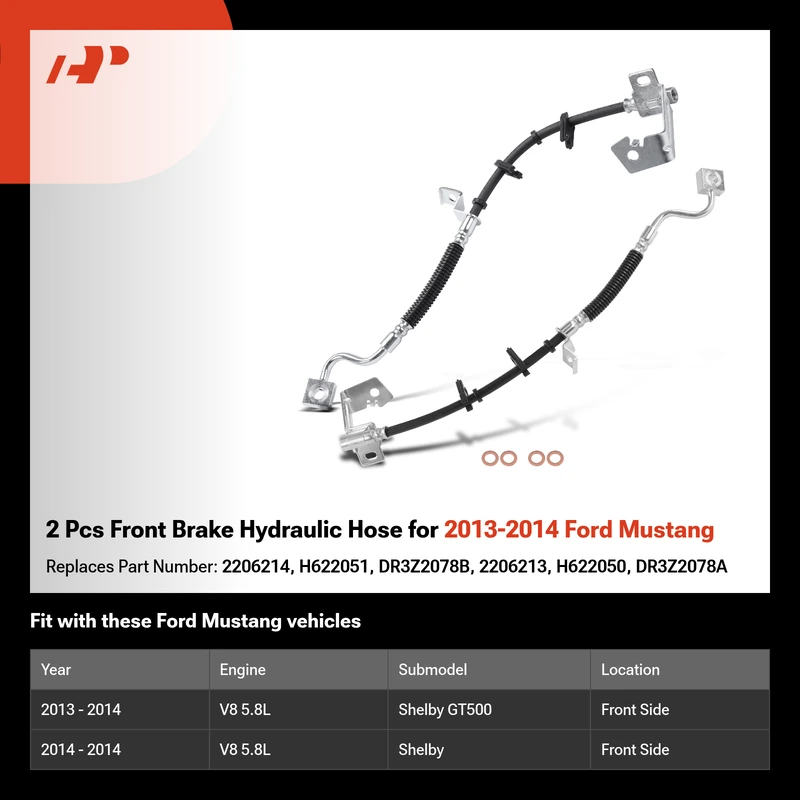 2 Pcs Front Brake Hydraulic Hose for 2013-2014 Ford Mustang

Replaces Part Number: 2206214, H622051, DR3Z2078B, 2206213, H622050, DR3Z2078A

Fit with these Ford Mustang vehicles

| Year | Engine | Submodel | Location |
|---|---|---|---|
| 2013 - 2014 | V8 5.8L | Shelby GT500 | Front Side |
| 2014 - 2014 | V8 5.8L | Shelby | Front Side |